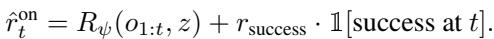 $\hat{r}_t^{\text{on}} = R_\psi(o_{1:t}, z) + r_{\text{success}} \cdot \mathbb{1}[\text{success at } t].$